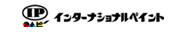 IP

インターナショナルペイント